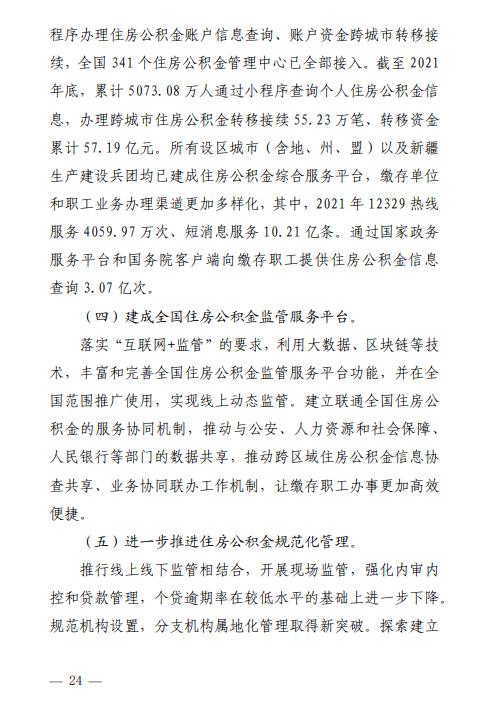 程序办理住房公积金账户信息查询、账户资金跨城市转移接续，全国 341 个住房公积金管理中心已全部接入。截至 2021 年底，累计 5073.08 万人通过小程序查询个人住房公积金信息，办理跨城市住房公积金转移接续 55.23 万笔、转移资金累计 57.19 亿元。所有设区城市（含地、州、盟）以及新疆生产建设兵团均已建成住房公积金综合服务平台，缴存单位和职工业务办理渠道更加多样化，其中，2021 年 12329 热线服务 4059.97 万次、短消息服务 10.21 亿条。通过国家政务服务平台和国务院客户端向缴存职工提供住房公积金信息查询 3.07 亿次。

（四）建成全国住房公积金监管服务平台。

落实“互联网+监管”的要求，利用大数据、区块链等技术，丰富和完善全国住房公积金监管服务平台功能，并在全国范围推广使用，实现线上动态监管。建立联通全国住房公积金的服务协同机制，推动与公安、人力资源和社会保障、人民银行等部门的数据共享，推动跨区域住房公积金信息协查共享、业务协同联办工作机制，让缴存职工办事更加高效便捷。

（五）进一步推进住房公积金规范化管理。

推行线上线下监管相结合，开展现场监管，强化内审内控和贷款管理，个贷逾期率在较低水平的基础上进一步下降。规范机构设置，分支机构属地化管理取得新突破。探索建立

— 24 —